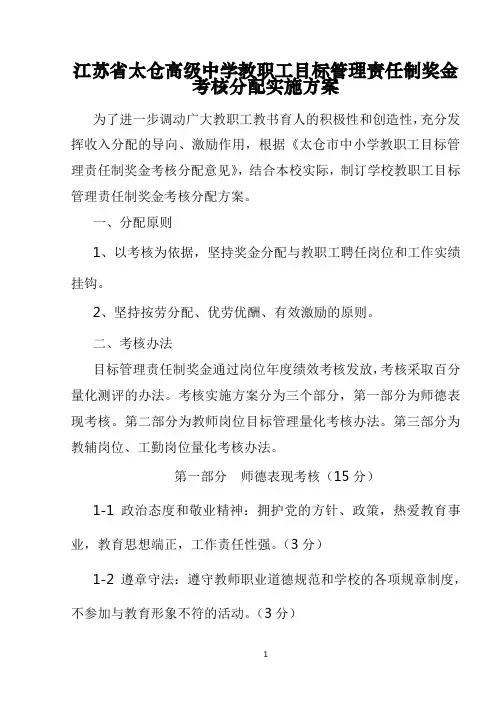 江苏省太仓高级中学教职工目标管理责任制奖金考核分配实施方案

为了进一步调动广大教职工教书育人的积极性和创造性，充分发挥收入分配的导向、激励作用，根据《太仓市中小学教职工目标管理责任制奖金考核分配意见》，结合本校实际，制订学校教职工目标管理责任制奖金考核分配方案。

一、分配原则

1、以考核为依据，坚持奖金分配与教职工聘任岗位和工作实绩挂钩。

2、坚持按劳分配、优劳优酬、有效激励的原则。

二、考核办法

目标管理责任制奖金通过岗位年度绩效考核发放，考核采取百分量化测评的办法。考核实施方案分为三个部分，第一部分为师德表现考核。第二部分为教师岗位目标管理量化考核办法。第三部分为教辅岗位、工勤岗位量化考核办法。

第一部分　师德表现考核（15 分）

1-1 政治态度和敬业精神：拥护党的方针、政策，热爱教育事业，教育思想端正，工作责任性强。（3 分）

1-2 遵章守法：遵守教师职业道德规范和学校的各项规章制度，不参加与教育形象不符的活动。（3 分）

1